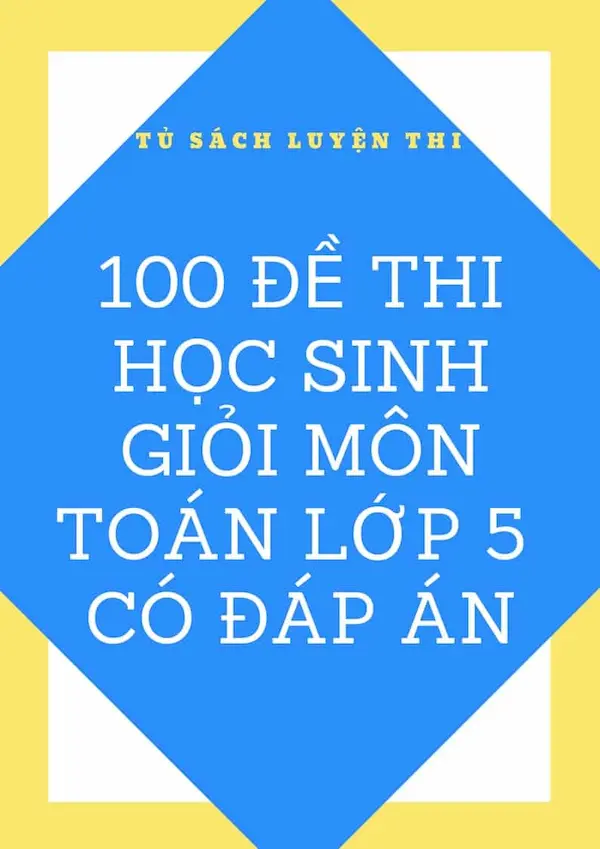 TỦ SÁCH LUYỆN THI

100 ĐỀ THI HỌC SINH GIỎI MÔN TOÁN LỚP 5 CÓ ĐÁP ÁN